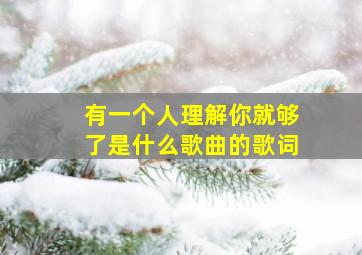 有一个人理解你就够了是什么歌曲的歌词